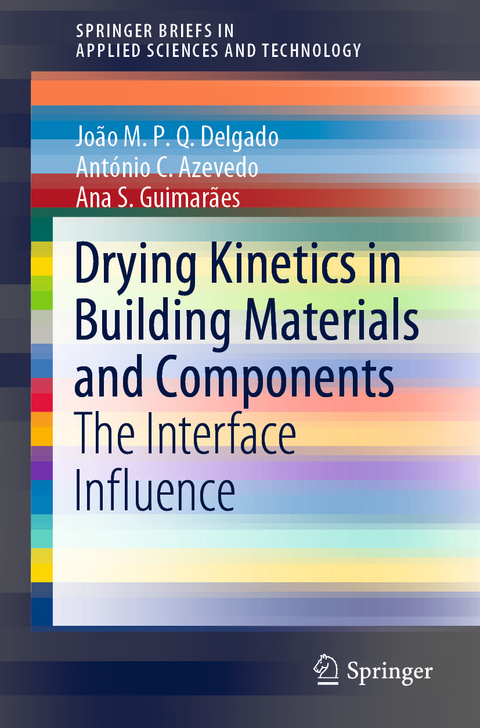 SPRINGER BRIEFS IN
APPLIED SCIENCES AND TECHNOLOGY

João M. P. Q. Delgado
António C. Azevedo
Ana S. Guimarães

Drying Kinetics in Building Materials and Components
The Interface Influence

Springer